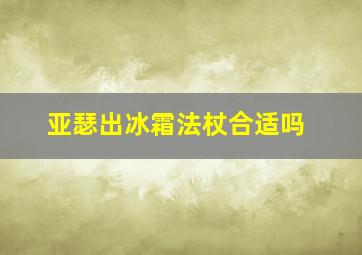 亚瑟出冰霜法杖合适吗